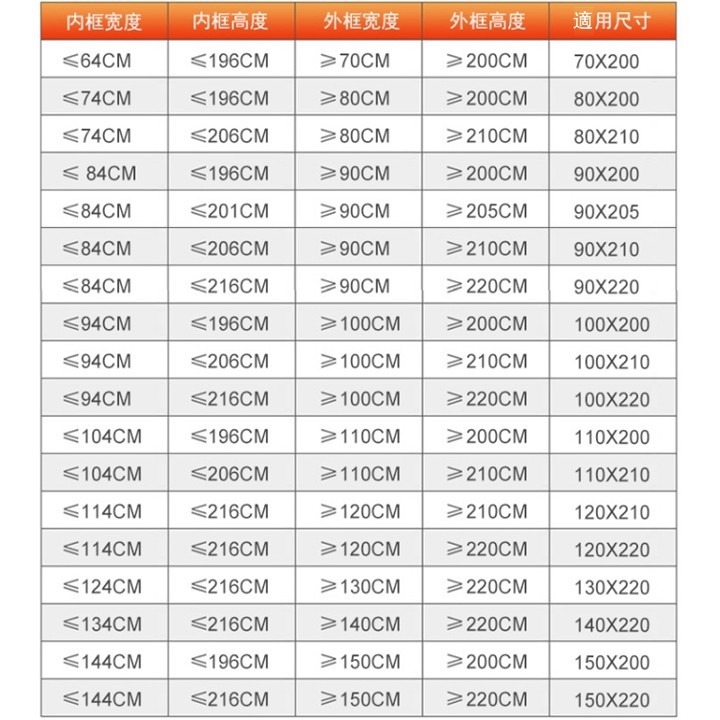 | 内框宽度 | 内框高度 | 外框宽度 | 外框高度 | 適用尺寸 |
|---|---|---|---|---|
| ≤64CM | ≤196CM | ≥70CM | ≥200CM | 70X200 |
| ≤74CM | ≤196CM | ≥80CM | ≥200CM | 80X200 |
| ≤74CM | ≤206CM | ≥80CM | ≥210CM | 80X210 |
| ≤ 84CM | ≤196CM | ≥90CM | ≥200CM | 90X200 |
| ≤84CM | ≤201CM | ≥90CM | ≥205CM | 90X205 |
| ≤84CM | ≤206CM | ≥90CM | ≥210CM | 90X210 |
| ≤84CM | ≤216CM | ≥90CM | ≥220CM | 90X220 |
| ≤94CM | ≤196CM | ≥100CM | ≥200CM | 100X200 |
| ≤94CM | ≤206CM | ≥100CM | ≥210CM | 100X210 |
| ≤94CM | ≤216CM | ≥100CM | ≥220CM | 100X220 |
| ≤104CM | ≤196CM | ≥110CM | ≥200CM | 110X200 |
| ≤104CM | ≤206CM | ≥110CM | ≥210CM | 110X210 |
| ≤114CM | ≤216CM | ≥120CM | ≥210CM | 120X210 |
| ≤114CM | ≤216CM | ≥120CM | ≥220CM | 120X220 |
| ≤124CM | ≤216CM | ≥130CM | ≥220CM | 130X220 |
| ≤134CM | ≤216CM | ≥140CM | ≥220CM | 140X220 |
| ≤144CM | ≤196CM | ≥150CM | ≥200CM | 150X200 |
| ≤144CM | ≤216CM | ≥150CM | ≥220CM | 150X220 |